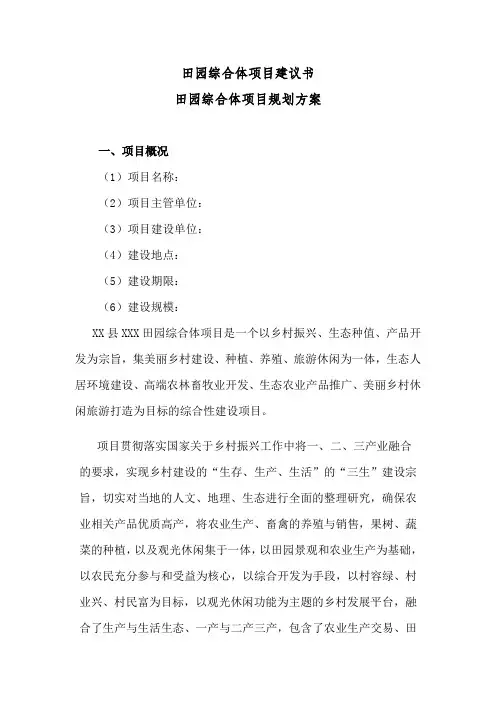 田园综合体项目建议书
田园综合体项目规划方案

一、项目概况

（1）项目名称：

（2）项目主管单位：

（3）项目建设单位：

（4）建设地点：

（5）建设期限：

（6）建设规模：

XX 县 XXX 田园综合体项目是一个以乡村振兴、生态种值、产品开发为宗旨，集美丽乡村建设、种植、养殖、旅游休闲为一体，生态人居环境建设、高端农林畜牧业开发、生态农业产品推广、美丽乡村休闲旅游打造为目标的综合性建设项目。

项目贯彻落实国家关于乡村振兴工作中将一、二、三产业融合的要求，实现乡村建设的“生存、生产、生活”的“三生”建设宗旨，切实对当地的人文、地理、生态进行全面的整理研究，确保农业相关产品优质高产，将农业生产、畜禽的养殖与销售，果树、蔬菜的种植，以及观光休闲集于一体，以田园景观和农业生产为基础，以农民充分参与和受益为核心，以综合开发为手段，以村容绿、村业兴、村民富为目标，以观光休闲功能为主题的乡村发展平台，融合了生产与生活生态、一产与二产三产，包含了农业生产交易、田